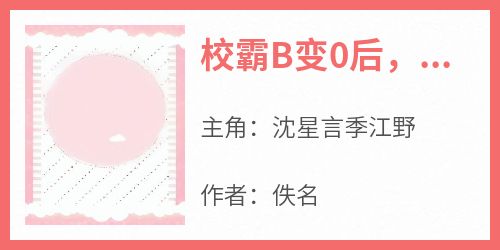 校霸B变0后，...

主角：沈星言季江野

作者：佚名